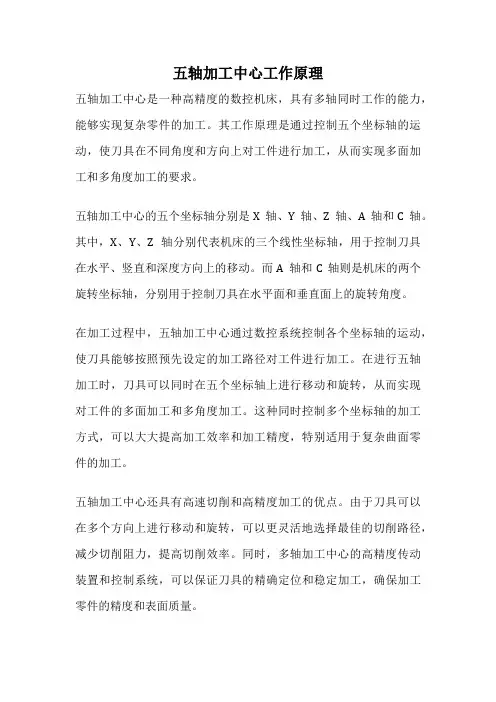 五轴加工中心工作原理

五轴加工中心是一种高精度的数控机床，具有多轴同时工作的能力，能够实现复杂零件的加工。其工作原理是通过控制五个坐标轴的运动，使刀具在不同角度和方向上对工件进行加工，从而实现多面加工和多角度加工的要求。

五轴加工中心的五个坐标轴分别是 X 轴、Y 轴、Z 轴、A 轴和 C 轴。其中，X、Y、Z 轴分别代表机床的三个线性坐标轴，用于控制刀具在水平、竖直和深度方向上的移动。而 A 轴和 C 轴则是机床的两个旋转坐标轴，分别用于控制刀具在水平面和垂直面上的旋转角度。

在加工过程中，五轴加工中心通过数控系统控制各个坐标轴的运动，使刀具能够按照预先设定的加工路径对工件进行加工。在进行五轴加工时，刀具可以同时在五个坐标轴上进行移动和旋转，从而实现对工件的多面加工和多角度加工。这种同时控制多个坐标轴的加工方式，可以大大提高加工效率和加工精度，特别适用于复杂曲面零件的加工。

五轴加工中心还具有高速切削和高精度加工的优点。由于刀具可以在多个方向上进行移动和旋转，可以更灵活地选择最佳的切削路径，减少切削阻力，提高切削效率。同时，多轴加工中心的高精度传动装置和控制系统，可以保证刀具的精确定位和稳定加工，确保加工零件的精度和表面质量。